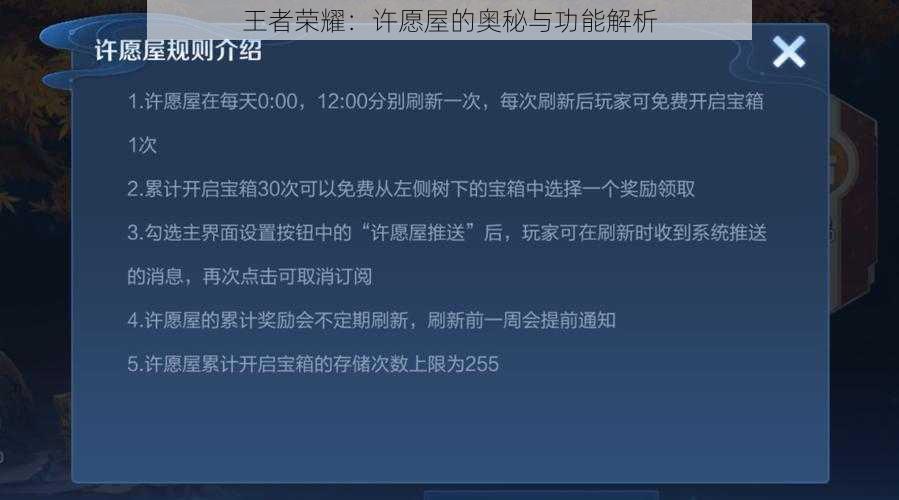 王者荣耀：许愿屋的奥秘与功能解析

许愿屋规则介绍

1.许愿屋在每天0:00，12:00分别刷新一次，每次刷新后玩家可免费开启宝箱1次

2.累计开启宝箱30次可以免费从左侧树下的宝箱中选择一个奖励领取

3.勾选主界面设置按钮中的“许愿屋推送”后，玩家可在刷新时收到系统推送的消息，再次点击可取消订阅

4.许愿屋的累计奖励会不定期刷新，刷新前一周会提前通知

5.许愿屋累计开启宝箱的存储次数上限为255